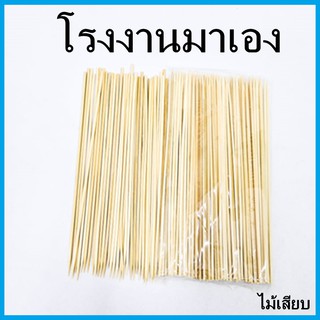 โรงงานมาเอง

ไม้เสียบ